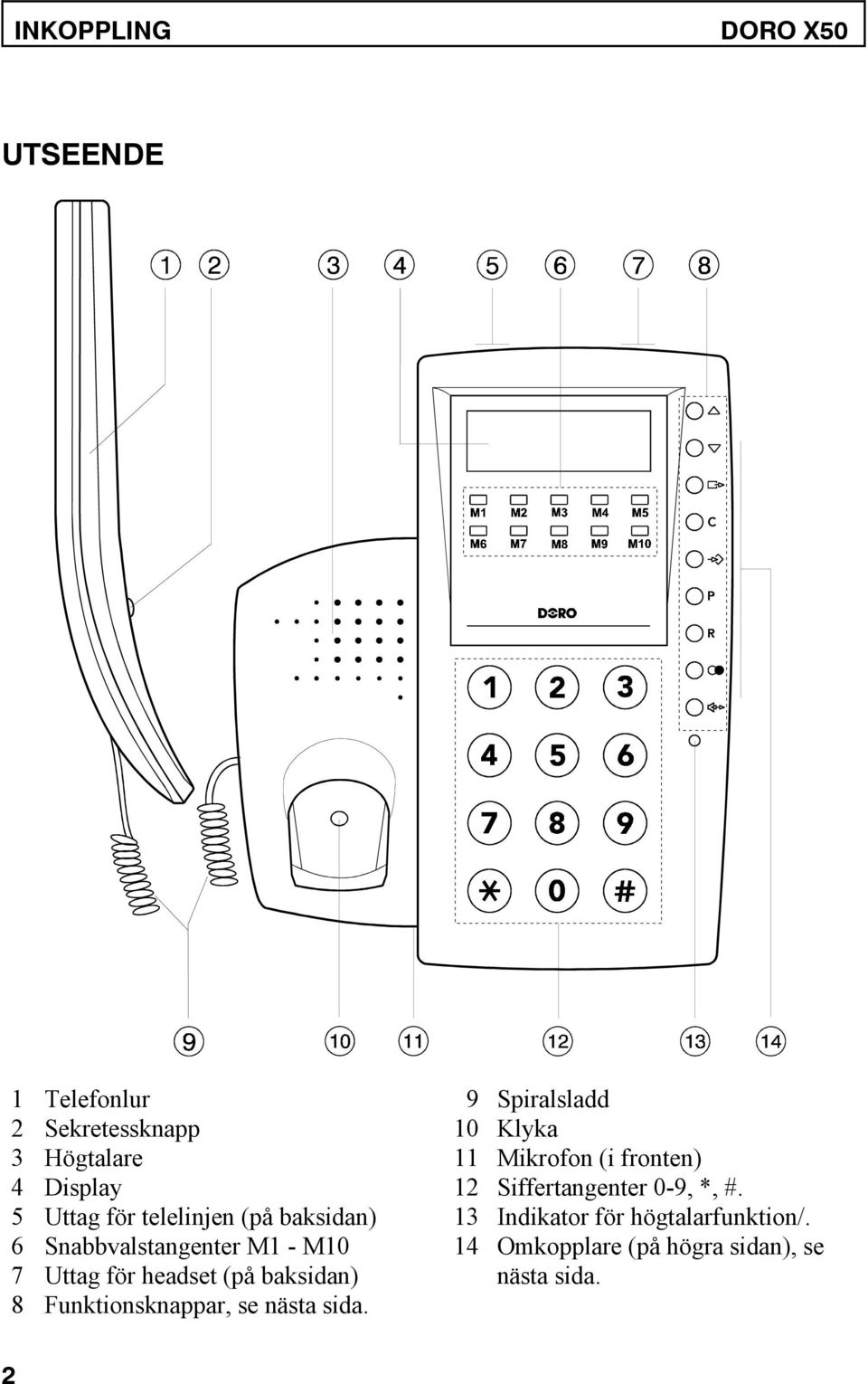 INKOPPLING DORO X50

UTSEENDE

1 2 3 4 5 6 7 8

M1 M2 M3 M4 M5
M6 M7 M8 M9 M10

C
P
R

DORO

1 2 3
4 5 6
7 8 9
* 0 #

9 10 11 12 13 14

1 Telefonlur
2 Sekretessknapp
3 Högtalare
4 Display
5 Uttag för telelinjen (på baksidan)
6 Snabbvalstangenter M1 - M10
7 Uttag för headset (på baksidan)
8 Funktionsknappar, se nästa sida.

9 Spiralsladd
10 Klyka
11 Mikrofon (i fronten)
12 Siffertangenter 0-9, *, #.
13 Indikator för högtalarfunktion/.
14 Omkopplare (på högra sidan), se nästa sida.

2